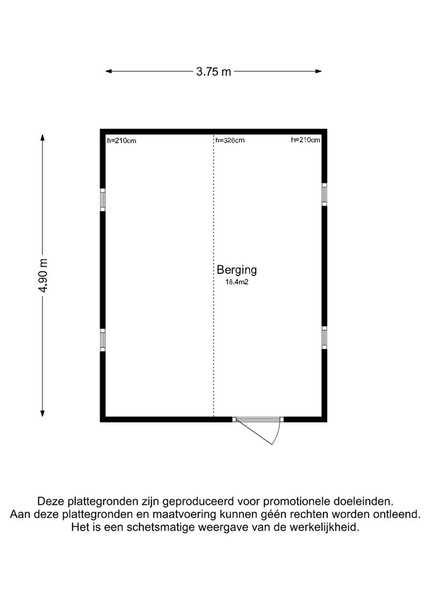 3.75 m

4.90 m

h=210cm

h=320cm

h=210cm

Berging
18.4m2

Deze plattegronden zijn geproduceerd voor promotionele doeleinden.
Aan deze plattegronden en maatvoering kunnen géén rechten worden ontleend.
Het is een schetsmatige weergave van de werkelijkheid.